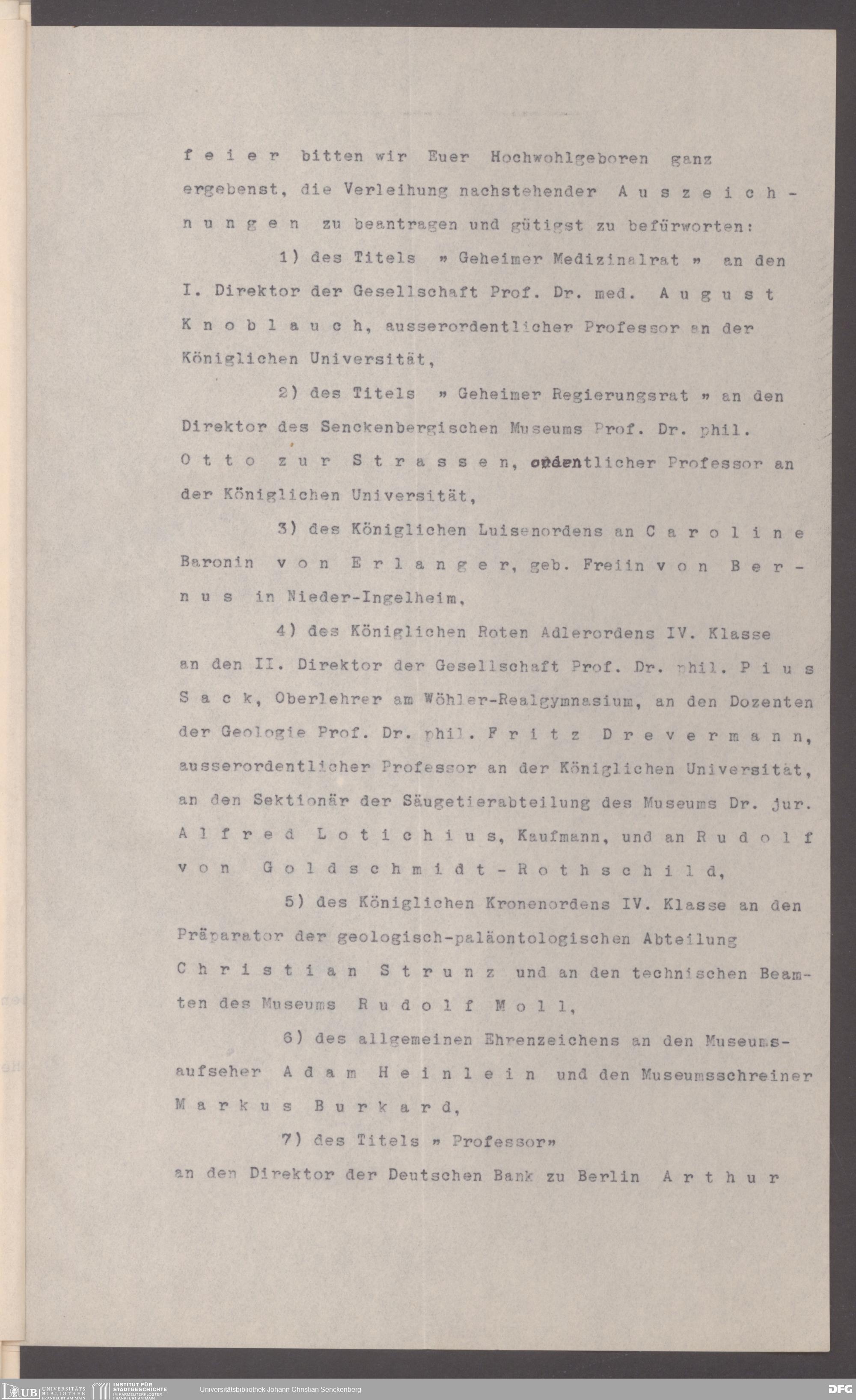 feier bitten wir Euer Hochwohlgeboren ganz ergebenst, die Verleihung nachstehender Auszeichnungen zu beantragen und gütigst zu befürworten:

1) des Titels » Geheimer Medizinalrat » an den I. Direktor der Gesellschaft Prof. Dr. med. August Knoblauch, ausserordentlicher Professor an der Königlichen Universität,

2) des Titels » Geheimer Regierungsrat » an den Direktor des Senckenbergischen Museums Prof. Dr. phil. Otto zur Strassen, ordentlicher Professor an der Königlichen Universität,

3) des Königlichen Luisenordens an Caroline Baronin von Erlanger, geb. Freiin von Bernus in Nieder-Ingelheim,

4) des Königlichen Roten Adlerordens IV. Klasse an den II. Direktor der Gesellschaft Prof. Dr. phil. Pius Sack, Oberlehrer am Wöhler-Realgymnasium, an den Dozenten der Geologie Prof. Dr. phil. Fritz Drevermann, ausserordentlicher Professor an der Königlichen Universität, an den Sektionär der Säugetierabteilung des Museums Dr. jur. Alfred Lotichius, Kaufmann, und an Rudolf von Goldschmidt-Rothschild,

5) des Königlichen Kronenordens IV. Klasse an den Präparator der geologisch-paläontologischen Abteilung Christian Strunz und an den technischen Beamten des Museums Rudolf Moll,

6) des allgemeinen Ehrenzeichens an den Museumsaufseher Adam Heinlein und den Museumsschreiner Markus Burkard,

7) des Titels » Professor»
an den Direktor der Deutschen Bank zu Berlin Arthur

UB UNIVERSITÄTS BIBLIOTHEK FRANKFURT AM MAIN
INSTITUT FÜR STADTGESCHICHTE IM KARMELITERKLOSTER FRANKFURT AM MAIN
Universitätsbibliothek Johann Christian Senckenberg
DFG